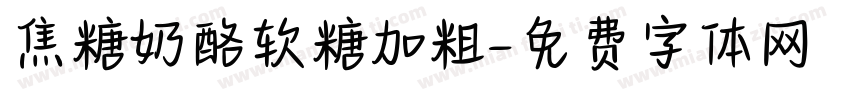 焦糖奶酪软糖加粗-免费字体网